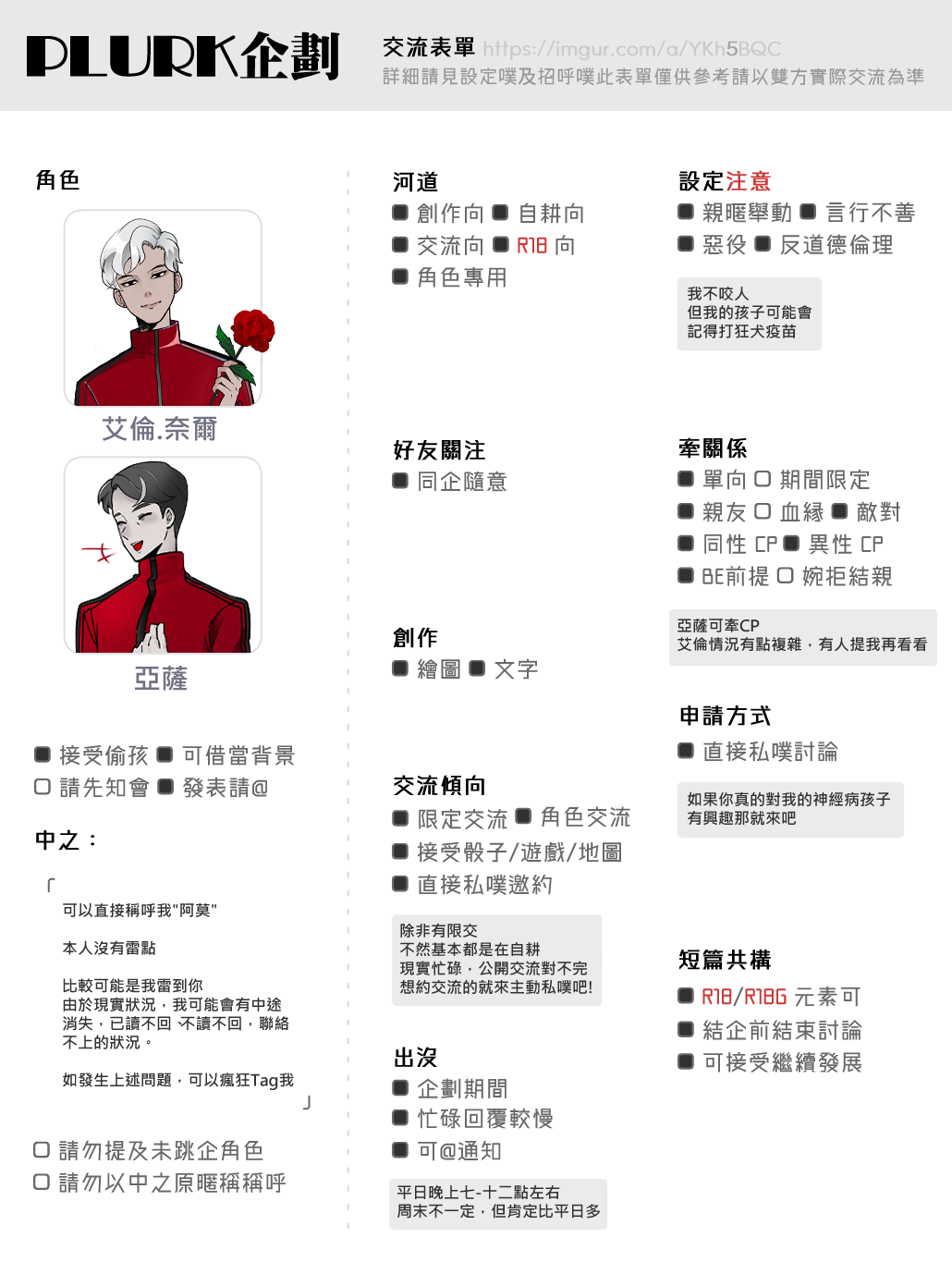 PLURK企劃

交流表單 https://imgur.com/a/YKh5BQC
詳細請見設定噗及招呼噗此表單僅供參考請以雙方實際交流為準

角色

艾倫.奈爾

亞薩

■ 接受偷孩 ■ 可借當背景
□ 請先知會 ■ 發表請@

中之：

「
可以直接稱呼我"阿莫"

本人沒有雷點

比較可能是我雷到你
由於現實狀況，我可能會有中途消失，已讀不回 不讀不回，聯絡不上的狀況。

如發生上述問題，可以瘋狂Tag我
」

□ 請勿提及未跳企角色
□ 請勿以中之原暱稱稱呼

河道
■ 創作向 ■ 自耕向
■ 交流向 ■ R18 向
■ 角色專用

好友關注
■ 同企隨意

創作
■ 繪圖 ■ 文字

交流傾向
■ 限定交流 ■ 角色交流
■ 接受骰子/遊戲/地圖
■ 直接私噗邀約

除非有限交
不然基本都是在自耕
現實忙碌，公開交流對不完
想約交流的就來主動私噗吧!

出沒
■ 企劃期間
■ 忙碌回覆較慢
■ 可@通知

平日晚上七-十二點左右
周末不一定，但肯定比平日多

設定注意
■ 親暱舉動 ■ 言行不善
■ 惡役 ■ 反道德倫理

我不咬人
但我的孩子可能會
記得打狂犬疫苗

牽關係
■ 單向 □ 期間限定
■ 親友 □ 血緣 ■ 敵對
■ 同性 CP ■ 異性 CP
■ BE前提 □ 婉拒結親

亞薩可牽CP
艾倫情況有點複雜，有人提我再看看

申請方式
■ 直接私噗討論

如果你真的對我的神經病孩子
有興趣那就來吧

短篇共構
■ R18/R18G 元素可
■ 結企前結束討論
■ 可接受繼續發展